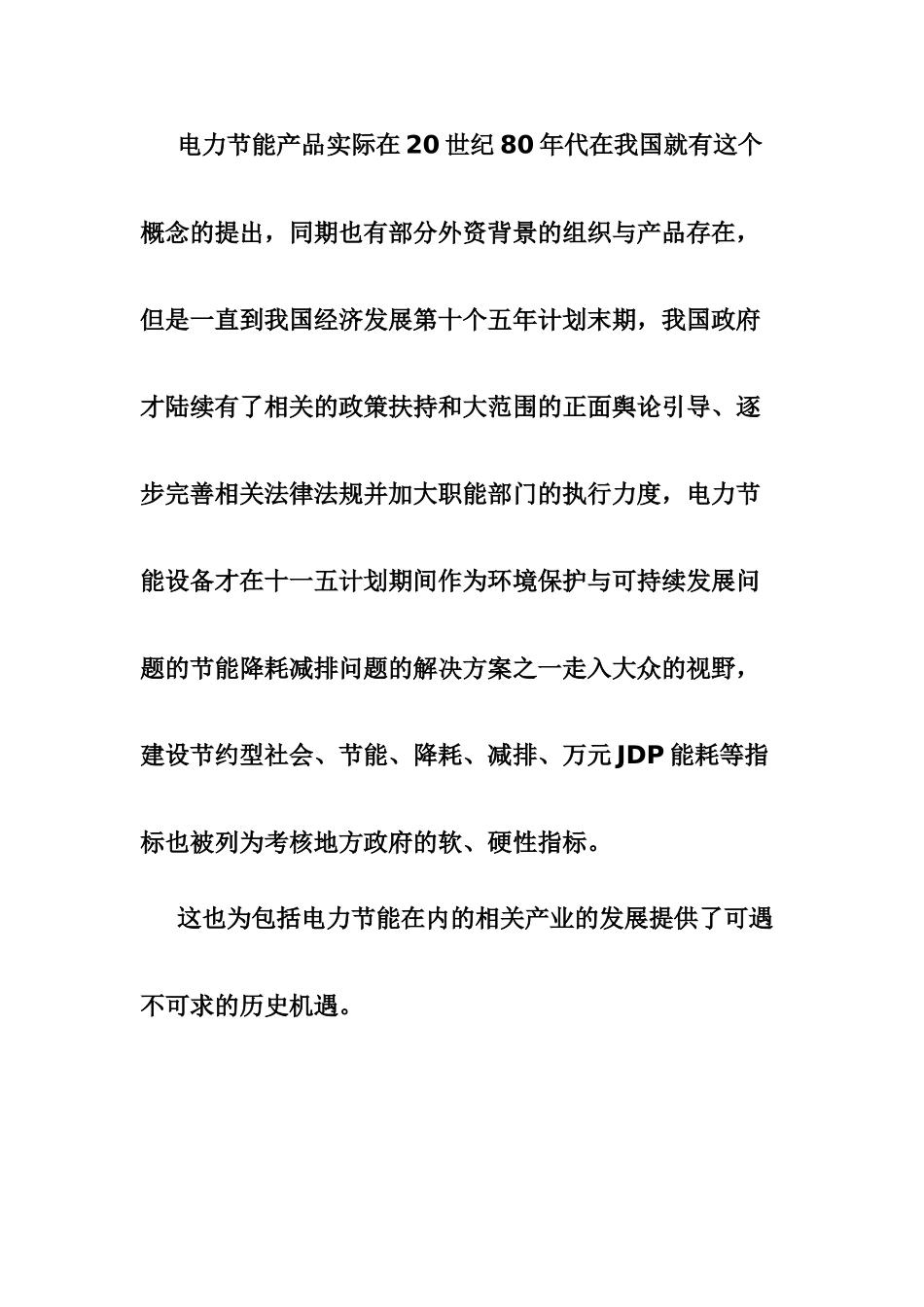 电力节能产品实际在20世纪80年代在我国就有这个概念的提出，同期也有部分外资背景的组织与产品存在，但是一直到我国经济发展第十个五年计划末期，我国政府才陆续有了相关的政策扶持和大范围的正面舆论引导、逐步完善相关法律法规并加大职能部门的执行力度，电力节能设备才在十一五计划期间作为环境保护与可持续发展问题的节能降耗减排问题的解决方案之一走入大众的视野，建设节约型社会、节能、降耗、减排、万元JDP能耗等指标也被列为考核地方政府的软、硬性指标。

这也为包括电力节能在内的相关产业的发展提供了可遇不可求的历史机遇。